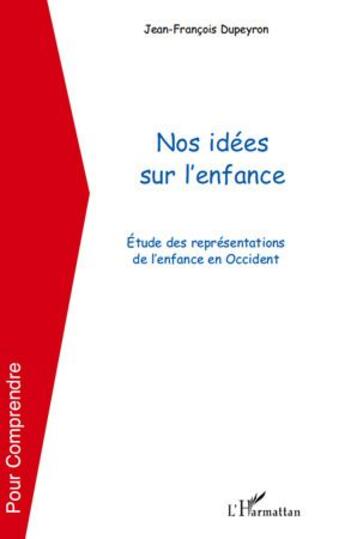 Jean-François Dupeyron

Nos idées sur l'enfance

Étude des représentations de l'enfance en Occident

Pour Comprendre

L'Harmattan